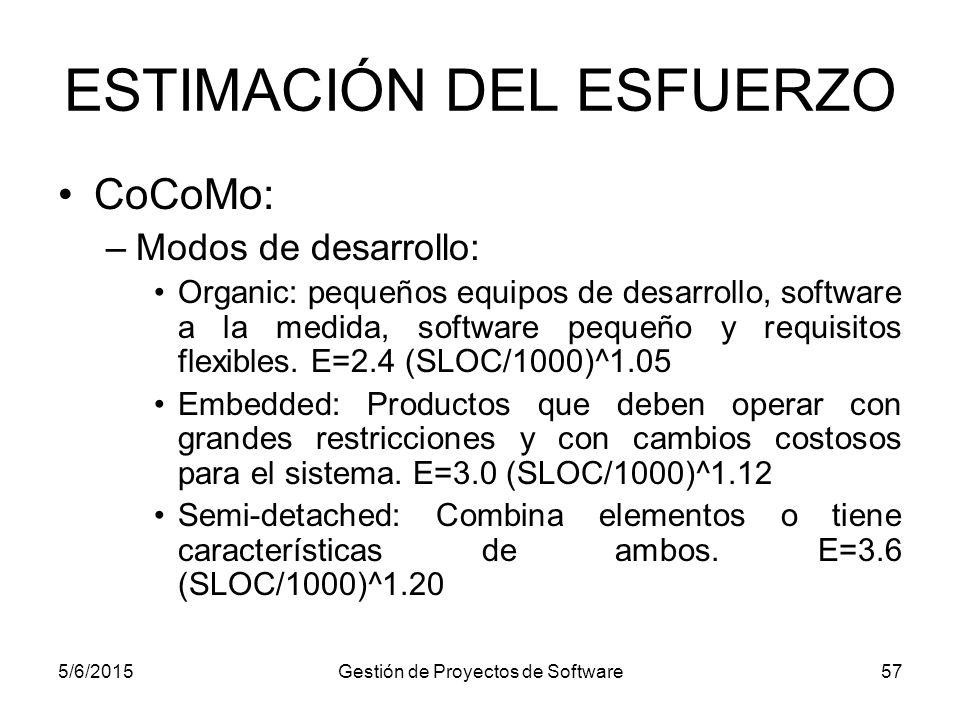 ESTIMACIÓN DEL ESFUERZO

• CoCoMo:
– Modos de desarrollo:
• Organic: pequeños equipos de desarrollo, software a la medida, software pequeño y requisitos flexibles. E=2.4 (SLOC/1000)^1.05
• Embedded: Productos que deben operar con grandes restricciones y con cambios costosos para el sistema. E=3.0 (SLOC/1000)^1.12
• Semi-detached: Combina elementos o tiene características de ambos. E=3.6 (SLOC/1000)^1.20

5/6/2015 Gestión de Proyectos de Software 57